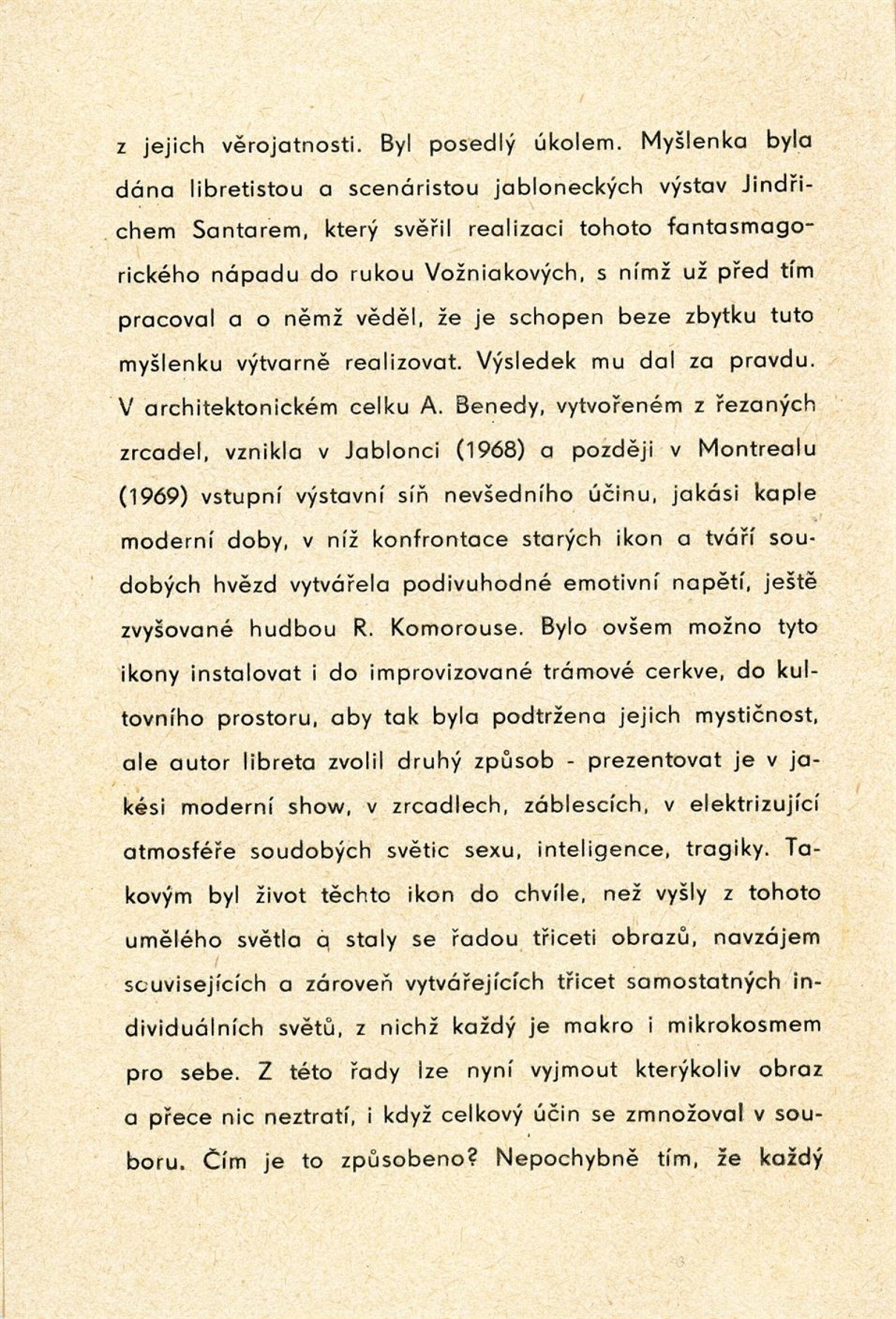 z jejich věrojatnosti. Byl posedlý úkolem. Myšlenka byla dána libretistou a scenáristou jabloneckých výstav Jindřichem Santarem, který svěřil realizaci tohoto fantasmagorického nápadu do rukou Vožniakových, s nímž už před tím pracoval a o němž věděl, že je schopen beze zbytku tuto myšlenku výtvarně realizovat. Výsledek mu dal za pravdu. V architektonickém celku A. Benedy, vytvořeném z řezaných zrcadel, vznikla v Jablonci (1968) a později v Montrealu (1969) vstupní výstavní síň nevšedního účinu, jakási kaple moderní doby, v níž konfrontace starých ikon a tváří soudobých hvězd vytvářela podivuhodné emotivní napětí, ještě zvyšované hudbou R. Komorouse. Bylo ovšem možno tyto ikony instalovat i do improvizované trámové cerkve, do kultovního prostoru, aby tak byla podtržena jejich mystičnost, ale autor libreta zvolil druhý způsob - prezentovat je v jakési moderní show, v zrcadlech, záblescích, v elektrizující atmosféře soudobých světic sexu, inteligence, tragiky. Takovým byl život těchto ikon do chvíle, než vyšly z tohoto umělého světla a staly se řadou třiceti obrazů, navzájem souvisejících a zároveň vytvářejících třicet samostatných individuálních světů, z nichž každý je makro i mikrokosmem pro sebe. Z této řady lze nyní vyjmout kterýkoliv obraz a přece nic neztratí, i když celkový účin se zmnožoval v souboru. Čím je to způsobeno? Nepochybně tím, že každý